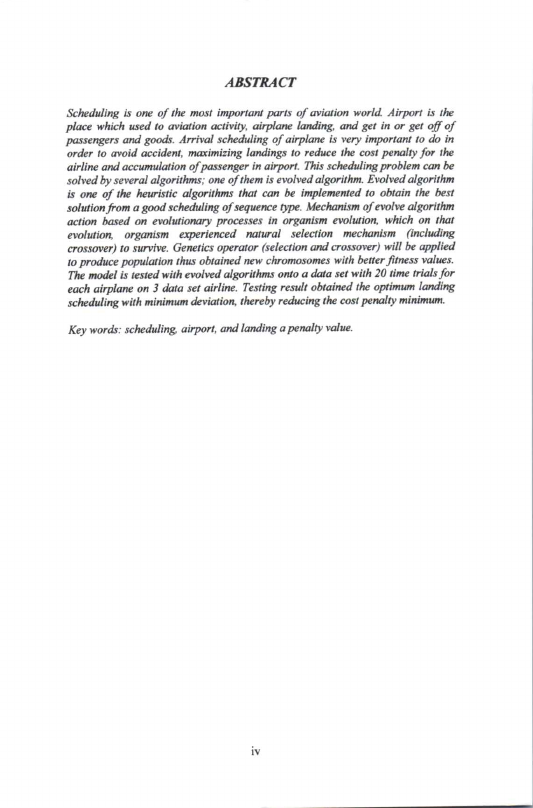 ABSTRACT

Scheduling is one of the most important parts of aviation world. Airport is the place which used to aviation activity, airplane landing, and get in or get off of passengers and goods. Arrival scheduling of airplane is very important to do in order to avoid accident, maximizing landings to reduce the cost penalty for the airline and accumulation of passenger in airport. This scheduling problem can be solved by several algorithms; one of them is evolved algorithm. Evolved algorithm is one of the heuristic algorithms that can be implemented to obtain the best solution from a good scheduling of sequence type. Mechanism of evolve algorithm action based on evolutionary processes in organism evolution, which on that evolution, organism experienced natural selection mechanism (including crossover) to survive. Genetics operator (selection and crossover) will be applied to produce population thus obtained new chromosomes with better fitness values. The model is tested with evolved algorithms onto a data set with 20 time trials for each airplane on 3 data set airline. Testing result obtained the optimum landing scheduling with minimum deviation, thereby reducing the cost penalty minimum.

Key words: scheduling, airport, and landing a penalty value.

iv